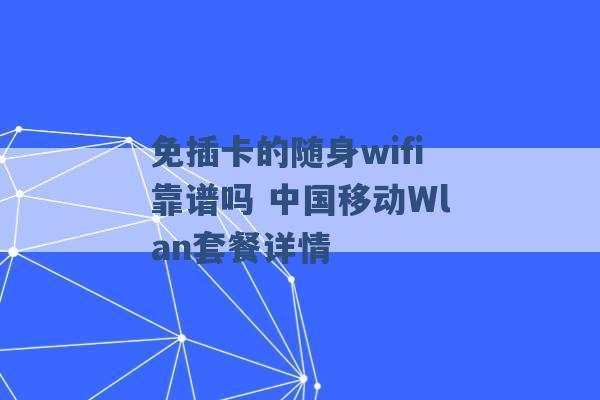 免插卡的随身wifi靠谱吗 中国移动Wlan套餐详情